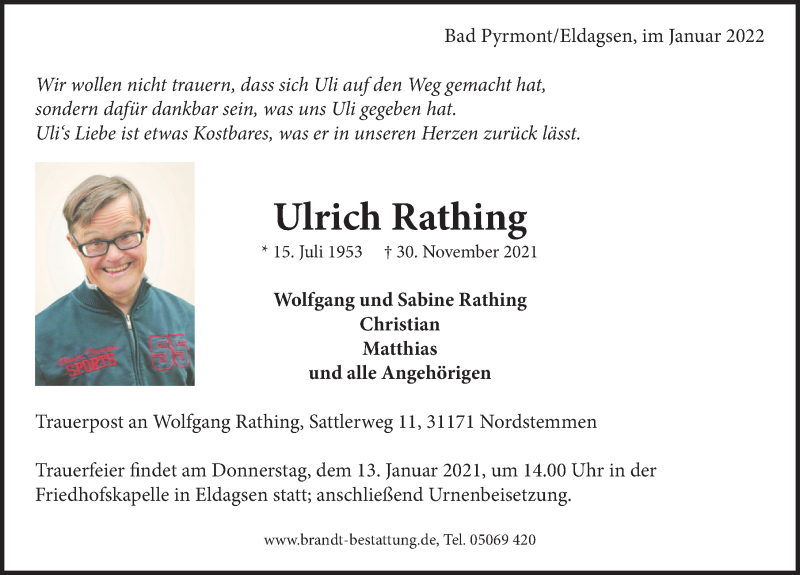 Bad Pyrmont/Eldagsen, im Januar 2022

Wir wollen nicht trauern, dass sich Uli auf den Weg gemacht hat,
sondern dafür dankbar sein, was uns Uli gegeben hat.
Uli's Liebe ist etwas Kostbares, was er in unseren Herzen zurück lässt.

Ulrich Rathing

* 15. Juli 1953 † 30. November 2021

Wolfgang und Sabine Rathing
Christian
Matthias
und alle Angehörigen

Trauerpost an Wolfgang Rathing, Sattlerweg 11, 31171 Nordstemmen

Trauerfeier findet am Donnerstag, dem 13. Januar 2021, um 14.00 Uhr in der Friedhofskapelle in Eldagsen statt; anschließend Urnenbeisetzung.

www.brandt-bestattung.de, Tel. 05069 420